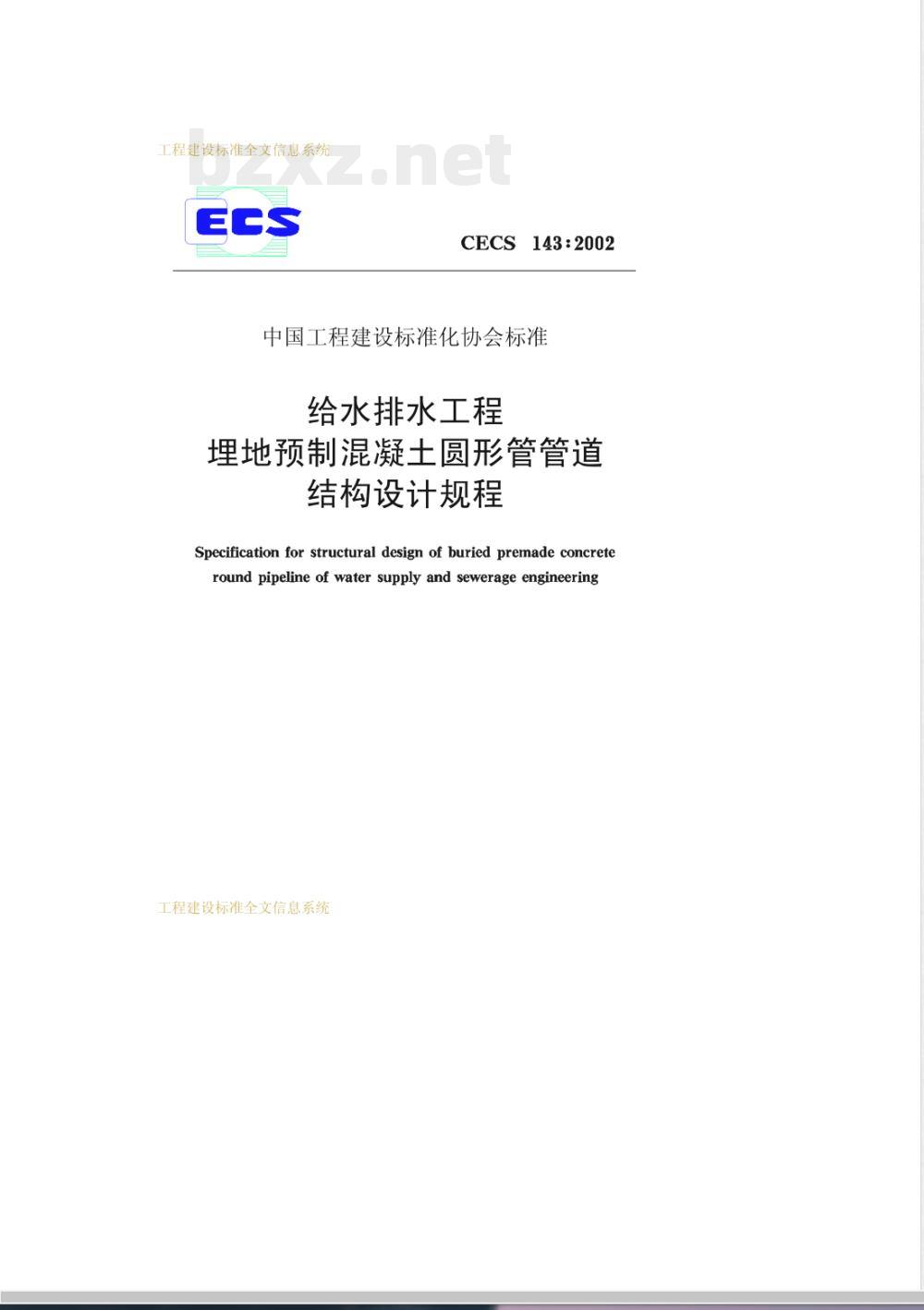 工程建设标准全文信息系统

bzxz.net

ECS

CECS 143:2002

中国工程建设标准化协会标准

给水排水工程
埋地预制混凝土圆形管管道
结构设计规程

Specification for structural design of buried premade concrete round pipeline of water supply and sewerage engineering

工程建设标准全文信息系统